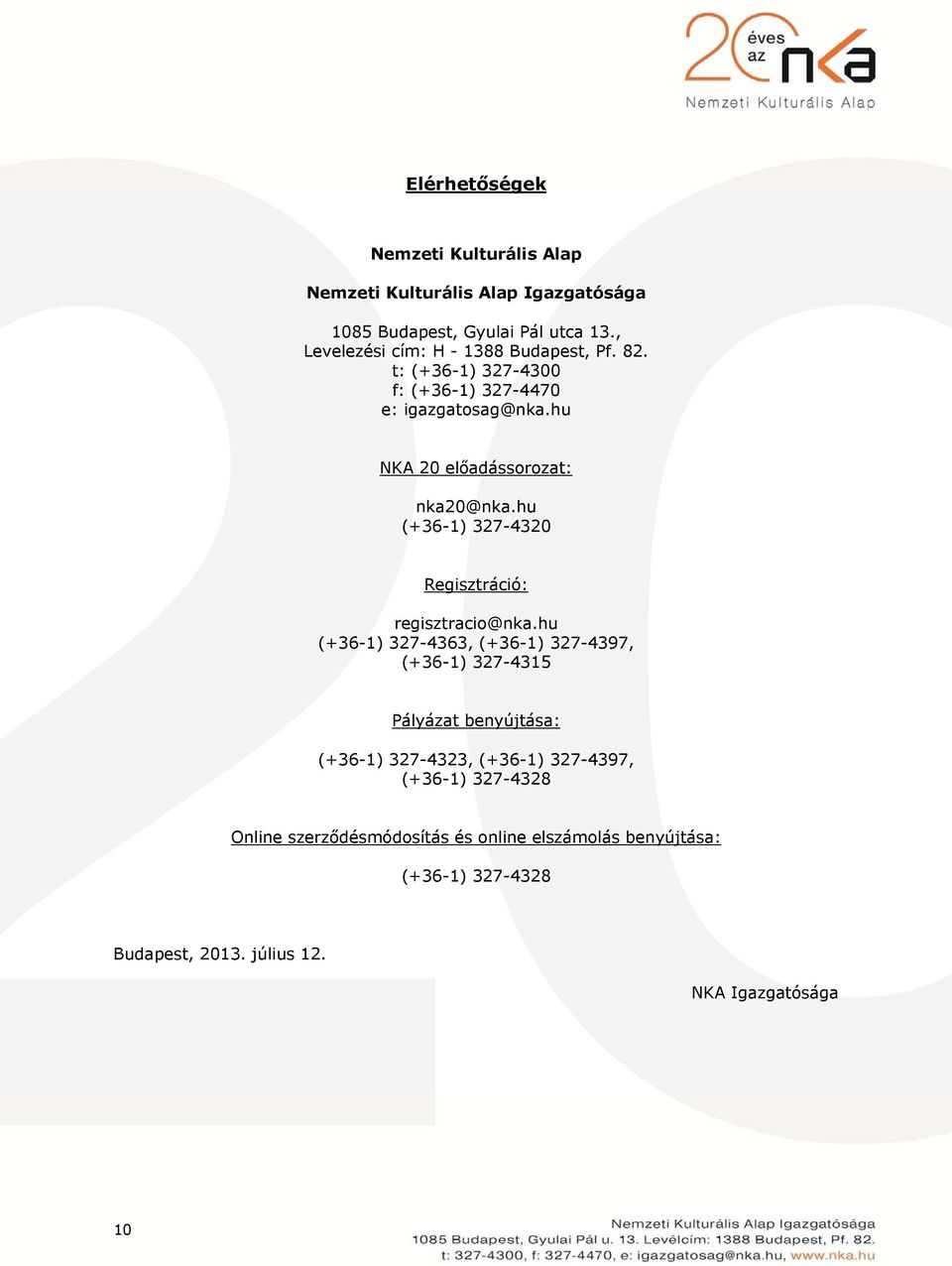 20 éves az nka
Nemzeti Kulturális Alap

Elérhetőségek

Nemzeti Kulturális Alap

Nemzeti Kulturális Alap Igazgatósága

1085 Budapest, Gyulai Pál utca 13.,
Levelezési cím: H - 1388 Budapest, Pf. 82.
t: (+36-1) 327-4300
f: (+36-1) 327-4470
e: igazgatosag@nka.hu

NKA 20 előadássorozat:

nka20@nka.hu
(+36-1) 327-4320

Regisztráció:

regisztracio@nka.hu
(+36-1) 327-4363, (+36-1) 327-4397,
(+36-1) 327-4315

Pályázat benyújtása:

(+36-1) 327-4323, (+36-1) 327-4397,
(+36-1) 327-4328

Online szerződésmódosítás és online elszámolás benyújtása:

(+36-1) 327-4328

Budapest, 2013. július 12.

NKA Igazgatósága

10

Nemzeti Kulturális Alap Igazgatósága
1085 Budapest, Gyulai Pál u. 13. Levélcím: 1388 Budapest, Pf. 82.
t: 327-4300, f: 327-4470, e: igazgatosag@nka.hu, www.nka.hu